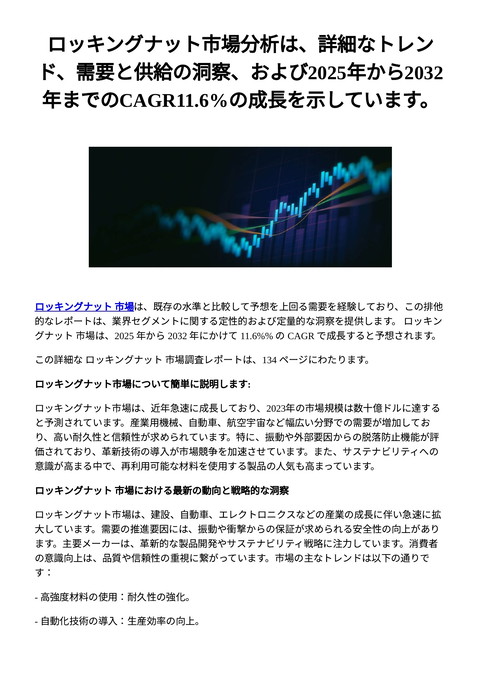 ロッキングナット市場分析は、詳細なトレンド、需要と供給の洞察、および2025年から2032年までのCAGR11.6%の成長を示しています。

ロッキングナット 市場は、既存の水準と比較して予想を上回る需要を経験しており、この排他的なレポートは、業界セグメントに関する定性的および定量的な洞察を提供します。 ロッキングナット 市場は、2025 年から 2032 年にかけて 11.6%% の CAGR で成長すると予想されます。

この詳細な ロッキングナット 市場調査レポートは、134 ページにわたります。

ロッキングナット市場について簡単に説明します:

ロッキングナット市場は、近年急速に成長しており、2023年の市場規模は数十億ドルに達すると予測されています。産業用機械、自動車、航空宇宙など幅広い分野での需要が増加しており、高い耐久性と信頼性が求められています。特に、振動や外部要因からの脱落防止機能が評価されており、革新技術の導入が市場競争を加速させています。また、サステナビリティへの意識が高まる中で、再利用可能な材料を使用する製品の人気も高まっています。

ロッキングナット 市場における最新の動向と戦略的な洞察

ロッキングナット市場は、建設、自動車、エレクトロニクスなどの産業の成長に伴い急速に拡大しています。需要の推進要因には、振動や衝撃からの保証が求められる安全性の向上があります。主要メーカーは、革新的な製品開発やサステナビリティ戦略に注力しています。消費者の意識向上は、品質や信頼性の重視に繋がっています。市場の主なトレンドは以下の通りです：

- 高強度材料の使用：耐久性の強化。

- 自動化技術の導入：生産効率の向上。